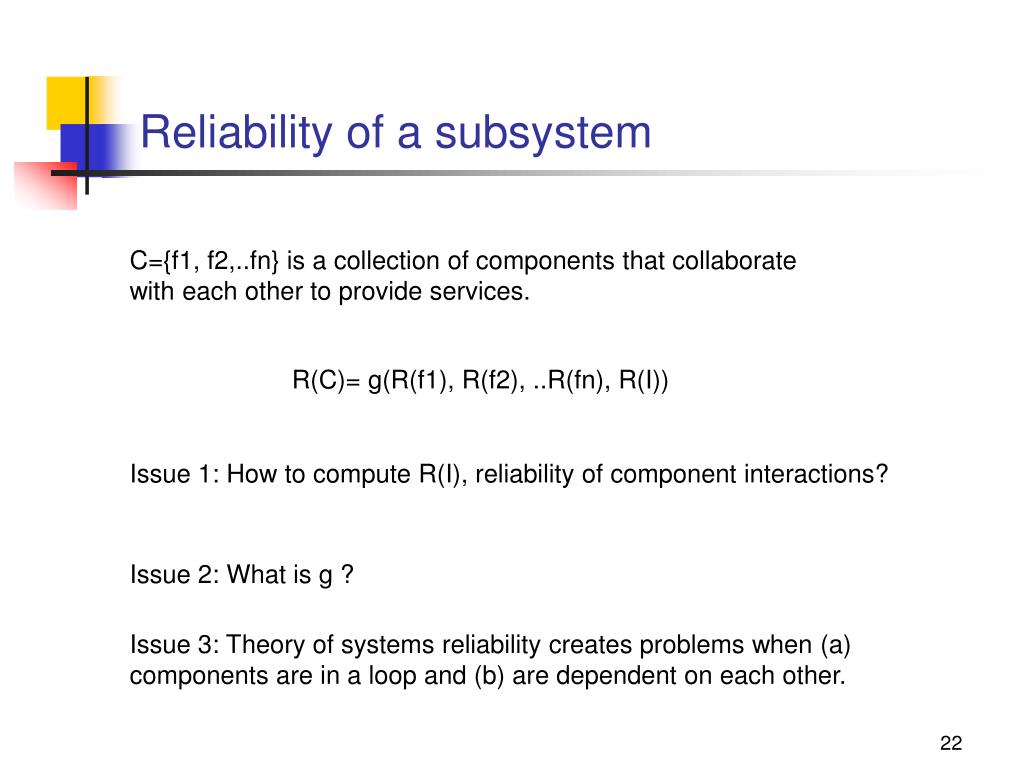 Reliability of a subsystem

C={f1, f2,..fn} is a collection of components that collaborate with each other to provide services.

R(C)= g(R(f1), R(f2), ..R(fn), R(I))

Issue 1: How to compute R(I), reliability of component interactions?

Issue 2: What is g ?

Issue 3: Theory of systems reliability creates problems when (a) components are in a loop and (b) are dependent on each other.

22